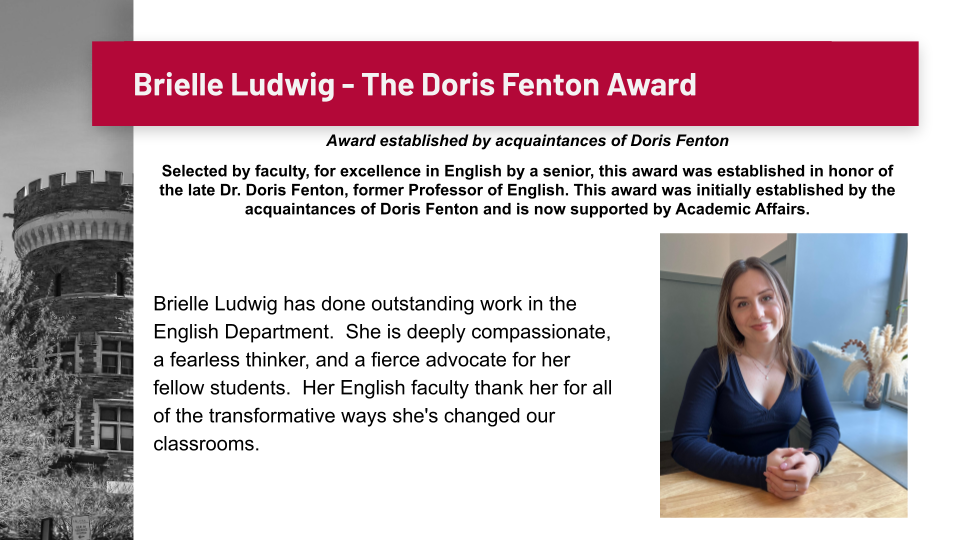 Brielle Ludwig - The Doris Fenton Award

Award established by acquaintances of Doris Fenton

Selected by faculty, for excellence in English by a senior, this award was established in honor of the late Dr. Doris Fenton, former Professor of English. This award was initially established by the acquaintances of Doris Fenton and is now supported by Academic Affairs.

Brielle Ludwig has done outstanding work in the English Department. She is deeply compassionate, a fearless thinker, and a fierce advocate for her fellow students. Her English faculty thank her for all of the transformative ways she's changed our classrooms.